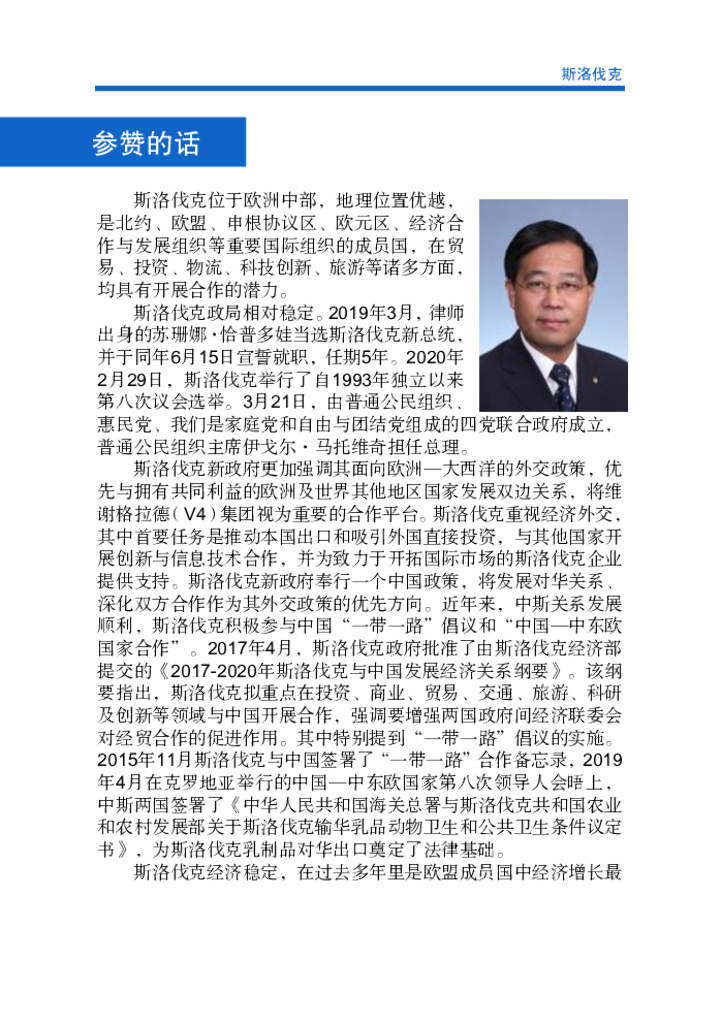 斯洛伐克

参赞的话

斯洛伐克位于欧洲中部，地理位置优越，是北约、欧盟、申根协议区、欧元区、经济合作与发展组织等重要国际组织的成员国，在贸易、投资、物流、科技创新、旅游等诸多方面，均具有开展合作的潜力。

斯洛伐克政局相对稳定。2019年3月，律师出身的苏珊娜·恰普多娃当选斯洛伐克新总统，并于同年6月15日宣誓就职，任期5年。2020年2月29日，斯洛伐克举行了自1993年独立以来第八次议会选举。3月21日，由普通公民组织、惠民党、我们是家庭党和自由与团结党组成的四党联合政府成立，普通公民组织主席伊戈尔·马托维奇担任总理。

斯洛伐克新政府更加强调其面向欧洲—大西洋的外交政策，优先与拥有共同利益的欧洲及世界其他地区国家发展双边关系，将维谢格拉德（V4）集团视为重要的合作平台。斯洛伐克重视经济外交，其中首要任务是推动本国出口和吸引外国直接投资，与其他国家开展创新与信息技术合作，并为致力于开拓国际市场的斯洛伐克企业提供支持。斯洛伐克新政府奉行一个中国政策，将发展对华关系、深化双方合作作为其外交政策的优先方向。近年来，中斯关系发展顺利，斯洛伐克积极参与中国“一带一路”倡议和“中国—中东欧国家合作”。2017年4月，斯洛伐克政府批准了由斯洛伐克经济部提交的《2017-2020年斯洛伐克与中国发展经济关系纲要》。该纲要指出，斯洛伐克拟重点在投资、商业、贸易、交通、旅游、科研及创新等领域与中国开展合作，强调要增强两国政府间经济联委会对经贸合作的促进作用。其中特别提到“一带一路”倡议的实施。2015年11月斯洛伐克与中国签署了“一带一路”合作备忘录，2019年4月在克罗地亚举行的中国—中东欧国家第八次领导人会晤上，中斯两国签署了《中华人民共和国海关总署与斯洛伐克共和国农业和农村发展部关于斯洛伐克输华乳品动物卫生和公共卫生条件议定书》，为斯洛伐克乳制品对华出口奠定了法律基础。

斯洛伐克经济稳定，在过去多年里是欧盟成员国中经济增长最